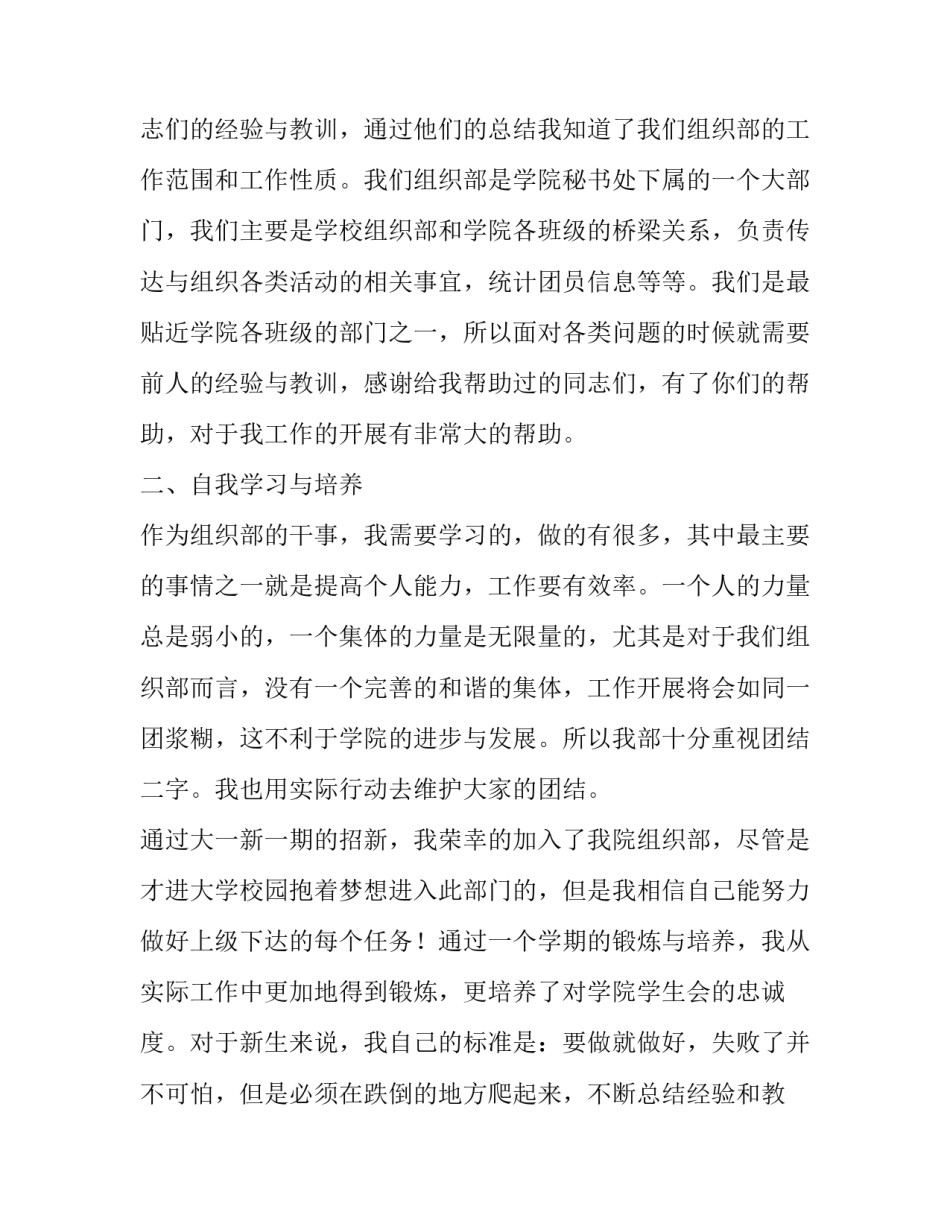 志们的经验与教训，通过他们的总结我知道了我们组织部的工作范围和工作性质。我们组织部是学院秘书处下属的一个大部门，我们主要是学校组织部和学院各班级的桥梁关系，负责传达与组织各类活动的相关事宜，统计团员信息等等。我们是最贴近学院各班级的部门之一，所以面对各类问题的时候就需要前人的经验与教训，感谢给我帮助过的同志们，有了你们的帮助，对于我工作的开展有非常大的帮助。

二、自我学习与培养

作为组织部的干事，我需要学习的，做的有很多，其中最主要的事情之一就是提高个人能力，工作要有效率。一个人的力量总是弱小的，一个集体的力量是无限量的，尤其是对于我们组织部而言，没有一个完善的和谐的集体，工作开展将会如同一团浆糊，这不利于学院的进步与发展。所以我部十分重视团结二字。我也用实际行动去维护大家的团结。

通过大一新一期的招新，我荣幸的加入了我院组织部，尽管是才进大学校园抱着梦想进入此部门的，但是我相信自己能努力做好上级下达的每个任务！通过一个学期的锻炼与培养，我从实际工作中更加地得到锻炼，更培养了对学院学生会的忠诚度。对于新生来说，我自己的标准是：要做就做好，失败了并不可怕，但是必须在跌倒的地方爬起来，不断总结经验和教